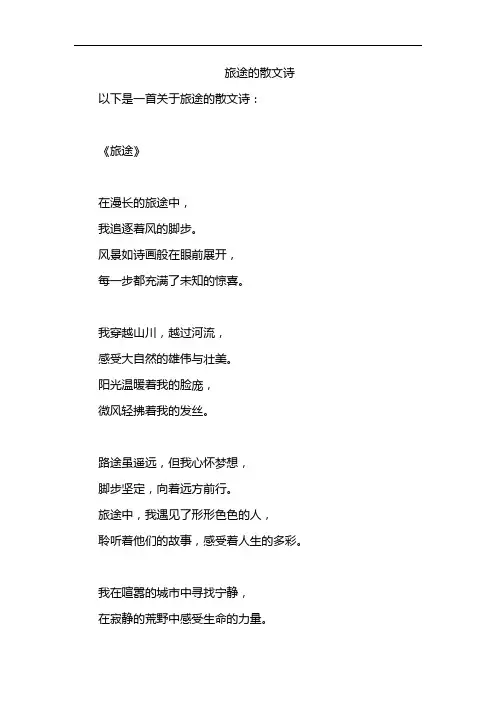 旅途的散文诗

以下是一首关于旅途的散文诗：

《旅途》

在漫长的旅途中，
我追逐着风的脚步。
风景如诗画般在眼前展开，
每一步都充满了未知的惊喜。

我穿越山川，越过河流，
感受大自然的雄伟与壮美。
阳光温暖着我的脸庞，
微风轻拂着我的发丝。

路途虽遥远，但我心怀梦想，
脚步坚定，向着远方前行。
旅途中，我遇见了形形色色的人，
聆听着他们的故事，感受着人生的多彩。

我在喧嚣的城市中寻找宁静，
在寂静的荒野中感受生命的力量。